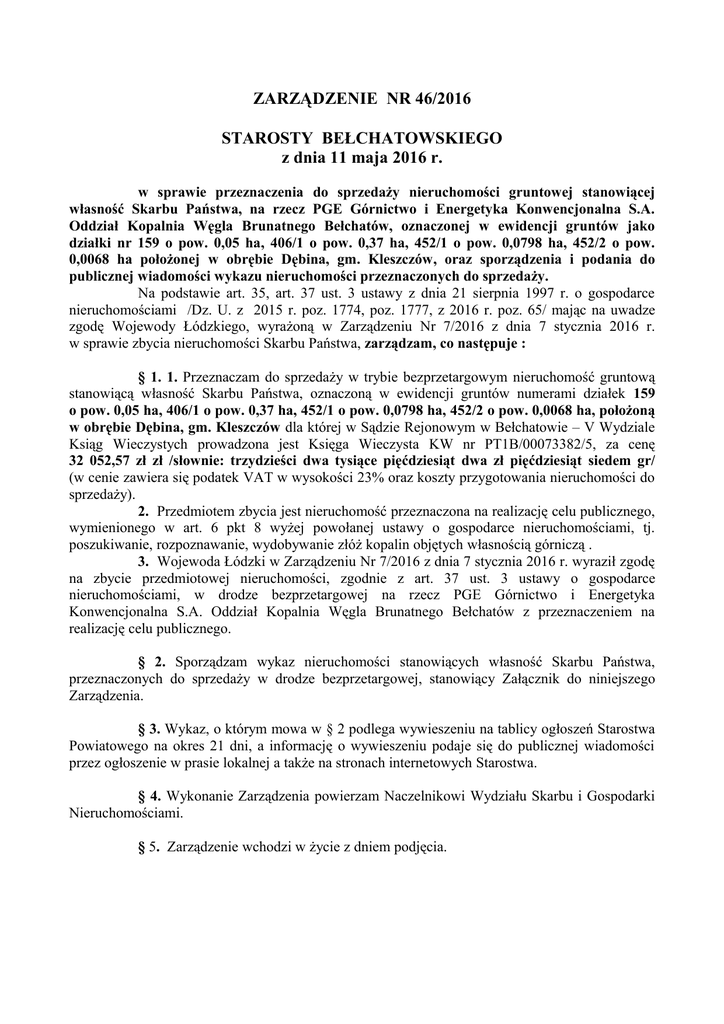 ZARZĄDZENIE NR 46/2016

STAROSTY BEŁCHATOWSKIEGO
z dnia 11 maja 2016 r.

w sprawie przeznaczenia do sprzedaży nieruchomości gruntowej stanowiącej własność Skarbu Państwa, na rzecz PGE Górnictwo i Energetyka Konwencjonalna S.A. Oddział Kopalnia Węgla Brunatnego Bełchatów, oznaczonej w ewidencji gruntów jako działki nr 159 o pow. 0,05 ha, 406/1 o pow. 0,37 ha, 452/1 o pow. 0,0798 ha, 452/2 o pow. 0,0068 ha położonej w obrębie Dębina, gm. Kleszczów, oraz sporządzenia i podania do publicznej wiadomości wykazu nieruchomości przeznaczonych do sprzedaży.

Na podstawie art. 35, art. 37 ust. 3 ustawy z dnia 21 sierpnia 1997 r. o gospodarce nieruchomościami /Dz. U. z 2015 r. poz. 1774, poz. 1777, z 2016 r. poz. 65/ mając na uwadze zgodę Wojewody Łódzkiego, wyrażoną w Zarządzeniu Nr 7/2016 z dnia 7 stycznia 2016 r. w sprawie zbycia nieruchomości Skarbu Państwa, zarządzam, co następuje :

§ 1. 1. Przeznaczam do sprzedaży w trybie bezprzetargowym nieruchomość gruntową stanowiącą własność Skarbu Państwa, oznaczoną w ewidencji gruntów numerami działek 159 o pow. 0,05 ha, 406/1 o pow. 0,37 ha, 452/1 o pow. 0,0798 ha, 452/2 o pow. 0,0068 ha, położoną w obrębie Dębina, gm. Kleszczów dla której w Sądzie Rejonowym w Bełchatowie – V Wydziale Ksiąg Wieczystych prowadzona jest Księga Wieczysta KW nr PT1B/00073382/5, za cenę 32 052,57 zł zł /słownie: trzydzieści dwa tysiące pięćdziesiąt dwa zł pięćdziesiąt siedem gr/ (w cenie zawiera się podatek VAT w wysokości 23% oraz koszty przygotowania nieruchomości do sprzedaży).

2. Przedmiotem zbycia jest nieruchomość przeznaczona na realizację celu publicznego, wymienionego w art. 6 pkt 8 wyżej powołanej ustawy o gospodarce nieruchomościami, tj. poszukiwanie, rozpoznawanie, wydobywanie złóż kopalin objętych własnością górniczą .

3. Wojewoda Łódzki w Zarządzeniu Nr 7/2016 z dnia 7 stycznia 2016 r. wyraził zgodę na zbycie przedmiotowej nieruchomości, zgodnie z art. 37 ust. 3 ustawy o gospodarce nieruchomościami, w drodze bezprzetargowej na rzecz PGE Górnictwo i Energetyka Konwencjonalna S.A. Oddział Kopalnia Węgla Brunatnego Bełchatów z przeznaczeniem na realizację celu publicznego.

§ 2. Sporządzam wykaz nieruchomości stanowiących własność Skarbu Państwa, przeznaczonych do sprzedaży w drodze bezprzetargowej, stanowiący Załącznik do niniejszego Zarządzenia.

§ 3. Wykaz, o którym mowa w § 2 podlega wywieszeniu na tablicy ogłoszeń Starostwa Powiatowego na okres 21 dni, a informację o wywieszeniu podaje się do publicznej wiadomości przez ogłoszenie w prasie lokalnej a także na stronach internetowych Starostwa.

§ 4. Wykonanie Zarządzenia powierzam Naczelnikowi Wydziału Skarbu i Gospodarki Nieruchomościami.

§ 5. Zarządzenie wchodzi w życie z dniem podjęcia.